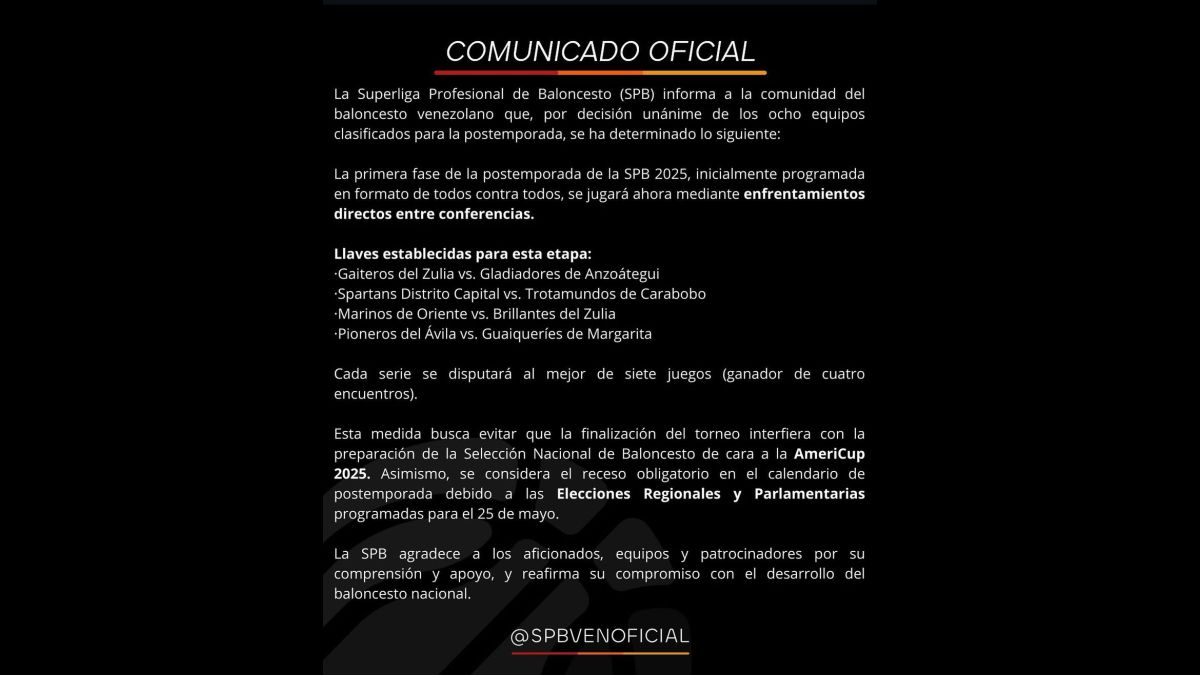 COMUNICADO OFICIAL

La Superliga Profesional de Baloncesto (SPB) informa a la comunidad del baloncesto venezolano que, por decisión unánime de los ocho equipos clasificados para la postemporada, se ha determinado lo siguiente:

La primera fase de la postemporada de la SPB 2025, inicialmente programada en formato de todos contra todos, se jugará ahora mediante enfrentamientos directos entre conferencias.

Llaves establecidas para esta etapa:
·Gaiteros del Zulia vs. Gladiadores de Anzoátegui
·Spartans Distrito Capital vs. Trotamundos de Carabobo
·Marinos de Oriente vs. Brillantes del Zulia
·Pioneros del Ávila vs. Guaiqueríes de Margarita

Cada serie se disputará al mejor de siete juegos (ganador de cuatro encuentros).

Esta medida busca evitar que la finalización del torneo interfiera con la preparación de la Selección Nacional de Baloncesto de cara a la AmeriCup 2025. Asimismo, se considera el receso obligatorio en el calendario de postemporada debido a las Elecciones Regionales y Parlamentarias programadas para el 25 de mayo.

La SPB agradece a los aficionados, equipos y patrocinadores por su comprensión y apoyo, y reafirma su compromiso con el desarrollo del baloncesto nacional.

@SPBVENOFICIAL